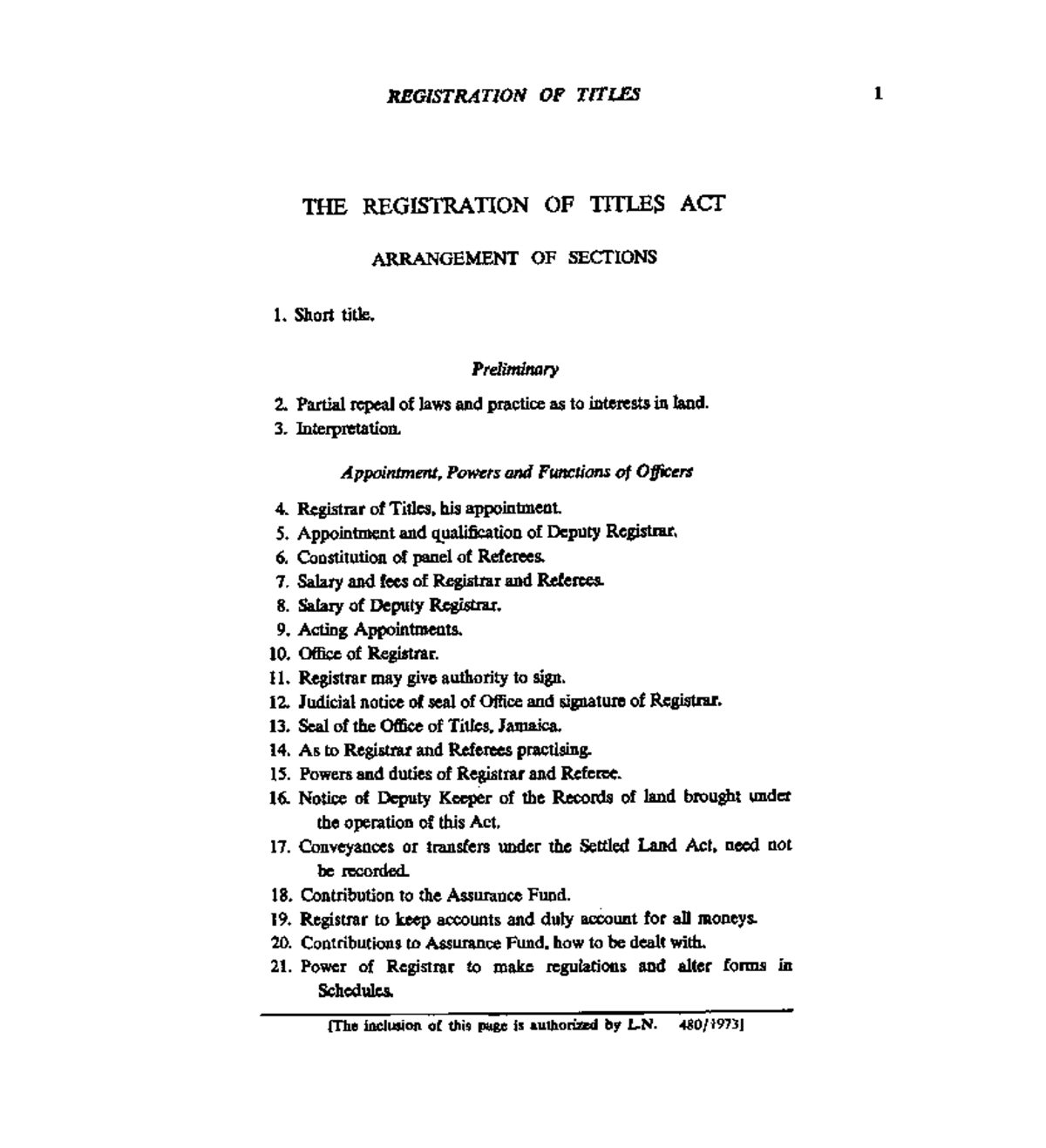 REGISTRATION OF TITLES 1

THE REGISTRATION OF TITLES ACT

ARRANGEMENT OF SECTIONS

1. Short title.

Preliminary

2. Partial repeal of laws and practice as to interests in land.
3. Interpretation.

Appointment, Powers and Functions of Officers

4. Registrar of Titles, his appointment.
5. Appointment and qualification of Deputy Registrar.
6. Constitution of panel of Referees.
7. Salary and fees of Registrar and Referees.
8. Salary of Deputy Registrar.
9. Acting Appointments.
10. Office of Registrar.
11. Registrar may give authority to sign.
12. Judicial notice of seal of Office and signature of Registrar.
13. Seal of the Office of Titles, Jamaica.
14. As to Registrar and Referees practising.
15. Powers and duties of Registrar and Referee.
16. Notice of Deputy Keeper of the Records of land brought under the operation of this Act.
17. Conveyances or transfers under the Settled Land Act, need not be recorded.
18. Contribution to the Assurance Fund.
19. Registrar to keep accounts and duly account for all moneys.
20. Contributions to Assurance Fund, how to be dealt with.
21. Power of Registrar to make regulations and alter forms in Schedules.

[The inclusion of this page is authorized by L.N. 480/1973]